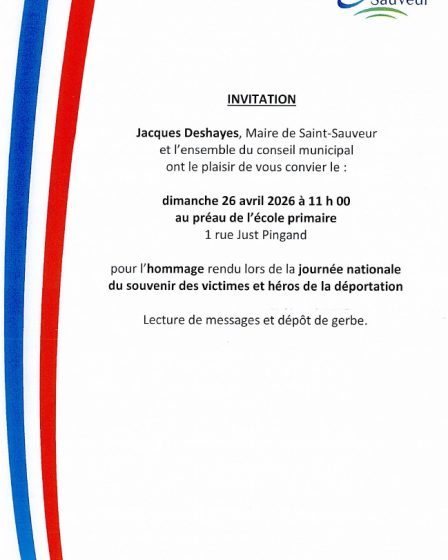 Sauveur

INVITATION

Jacques Deshayes, Maire de Saint-Sauveur et l'ensemble du conseil municipal ont le plaisir de vous convier le :

dimanche 26 avril 2026 à 11 h 00
au préau de l'école primaire
1 rue Just Pingand

pour l'hommage rendu lors de la journée nationale du souvenir des victimes et héros de la déportation

Lecture de messages et dépôt de gerbe.